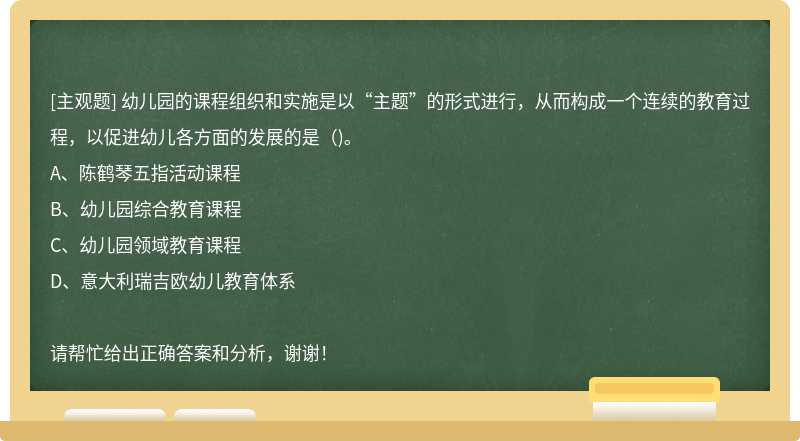 [主观题] 幼儿园的课程组织和实施是以“主题”的形式进行，从而构成一个连续的教育过程，以促进幼儿各方面的发展的是（)。

A、陈鹤琴五指活动课程

B、幼儿园综合教育课程

C、幼儿园领域教育课程

D、意大利瑞吉欧幼儿教育体系

请帮忙给出正确答案和分析，谢谢！